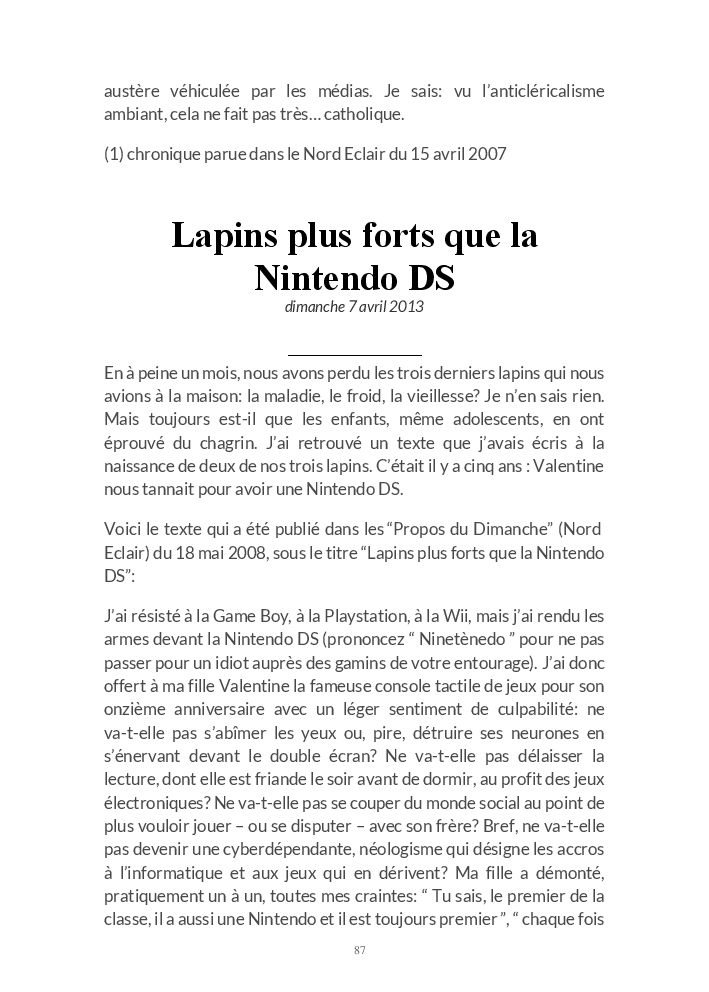 austère véhiculée par les médias. Je sais: vu l'anticléricalisme ambiant, cela ne fait pas très… catholique.

(1) chronique parue dans le Nord Eclair du 15 avril 2007

Lapins plus forts que la Nintendo DS
dimanche 7 avril 2013

En à peine un mois, nous avons perdu les trois derniers lapins qui nous avions à la maison: la maladie, le froid, la vieillesse? Je n'en sais rien. Mais toujours est-il que les enfants, même adolescents, en ont éprouvé du chagrin. J'ai retrouvé un texte que j'avais écris à la naissance de deux de nos trois lapins. C'était il y a cinq ans : Valentine nous tannait pour avoir une Nintendo DS.

Voici le texte qui a été publié dans les "Propos du Dimanche" (Nord Eclair) du 18 mai 2008, sous le titre "Lapins plus forts que la Nintendo DS":

J'ai résisté à la Game Boy, à la Playstation, à la Wii, mais j'ai rendu les armes devant la Nintendo DS (prononcez " Ninetènedo " pour ne pas passer pour un idiot auprès des gamins de votre entourage). J'ai donc offert à ma fille Valentine la fameuse console tactile de jeux pour son onzième anniversaire avec un léger sentiment de culpabilité: ne va-t-elle pas s'abîmer les yeux ou, pire, détruire ses neurones en s'énervant devant le double écran? Ne va-t-elle pas délaisser la lecture, dont elle est friande le soir avant de dormir, au profit des jeux électroniques? Ne va-t-elle pas se couper du monde social au point de plus vouloir jouer – ou se disputer – avec son frère? Bref, ne va-t-elle pas devenir une cyberdépendante, néologisme qui désigne les accros à l'informatique et aux jeux qui en dérivent? Ma fille a démonté, pratiquement un à un, toutes mes craintes: " Tu sais, le premier de la classe, il a aussi une Nintendo et il est toujours premier ", " chaque fois

87